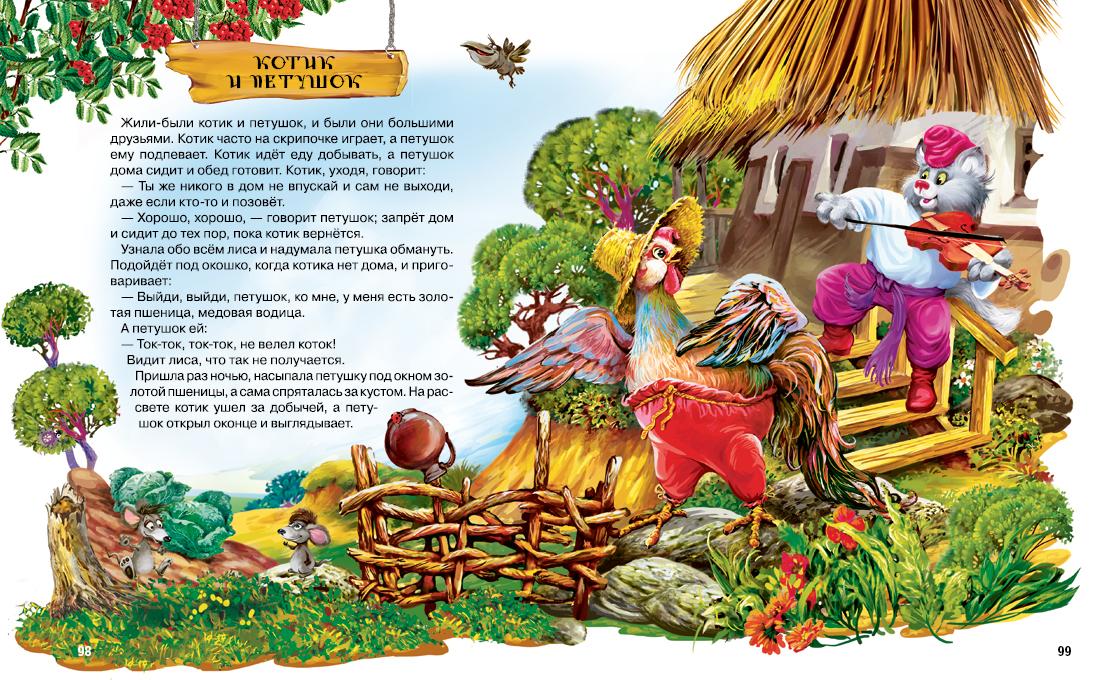 КОТИК И ПЕТУШОК

Жили-были котик и петушок, и были они большими друзьями. Котик часто на скрипочке играет, а петушок ему подпевает. Котик идёт еду добывать, а петушок дома сидит и обед готовит. Котик, уходя, говорит:

— Ты же никого в дом не впускай и сам не выходи, даже если кто-то и позовёт.

— Хорошо, хорошо, — говорит петушок; запрёт дом и сидит до тех пор, пока котик вернётся.

Узнала обо всём лиса и надумала петушка обмануть. Подойдёт под окошко, когда котика нет дома, и приговаривает:

— Выйди, выйди, петушок, ко мне, у меня есть золотая пшеница, медовая водица.

А петушок ей:

— Ток-ток, ток-ток, не велел коток!

Видит лиса, что так не получается.

Пришла раз ночью, насыпала петушку под окном золотой пшеницы, а сама спряталась за кустом. На рассвете котик ушел за добычей, а петушок открыл оконце и выглядывает.

98

99